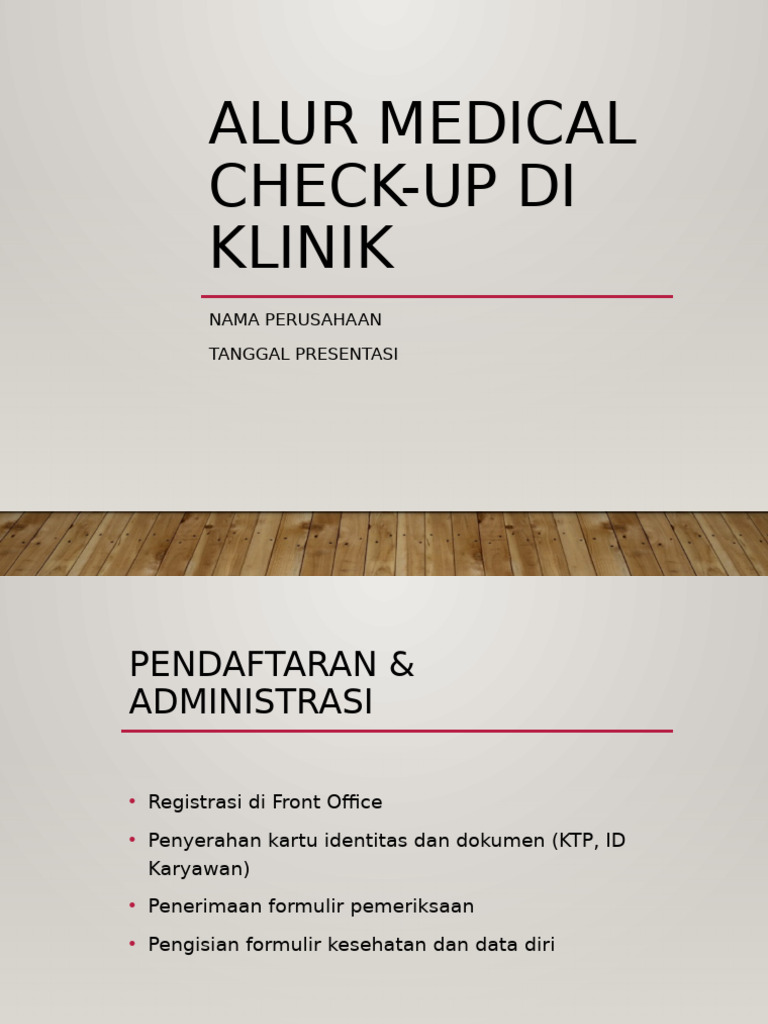 ALUR MEDICAL CHECK-UP DI KLINIK

NAMA PERUSAHAAN

TANGGAL PRESENTASI

PENDAFTARAN & ADMINISTRASI

• Registrasi di Front Office
• Penyerahan kartu identitas dan dokumen (KTP, ID Karyawan)
• Penerimaan formulir pemeriksaan
• Pengisian formulir kesehatan dan data diri